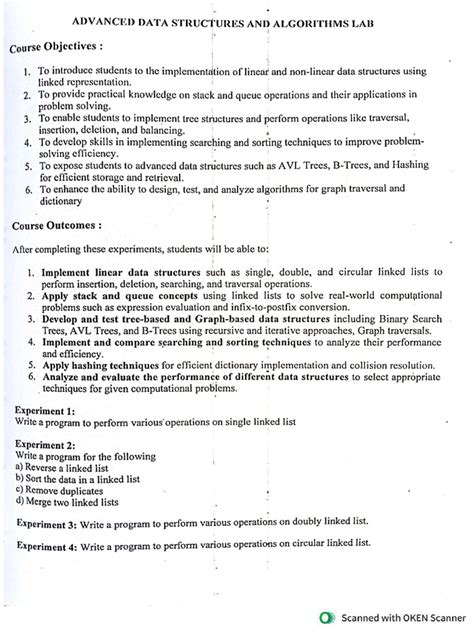 ADVANCED DATA STRUCTURES AND ALGORITHMS LAB

Course Objectives :

1. To introduce students to the implementation of linear and non-linear data structures using linked representation.
2. To provide practical knowledge on stack and queue operations and their applications in problem solving.
3. To enable students to implement tree structures and perform operations like traversal, insertion, deletion, and balancing.
4. To develop skills in implementing searching and sorting techniques to improve problem-solving efficiency.
5. To expose students to advanced data structures such as AVL Trees, B-Trees, and Hashing for efficient storage and retrieval.
6. To enhance the ability to design, test, and analyze algorithms for graph traversal and dictionary

Course Outcomes :

After completing these experiments, students will be able to:

1. Implement linear data structures such as single, double, and circular linked lists to perform insertion, deletion, searching, and traversal operations.
2. Apply stack and queue concepts using linked lists to solve real-world computational problems such as expression evaluation and infix-to-postfix conversion.
3. Develop and test tree-based and Graph-based data structures including Binary Search Trees, AVL Trees, and B-Trees using recursive and iterative approaches, Graph traversals.
4. Implement and compare searching and sorting techniques to analyze their performance and efficiency.
5. Apply hashing techniques for efficient dictionary implementation and collision resolution.
6. Analyze and evaluate the performance of different data structures to select appropriate techniques for given computational problems.

Experiment 1:
Write a program to perform various operations on single linked list

Experiment 2:
Write a program for the following
a) Reverse a linked list
b) Sort the data in a linked list
c) Remove duplicates
d) Merge two linked lists

Experiment 3: Write a program to perform various operations on doubly linked list.

Experiment 4: Write a program to perform various operations on circular linked list.

Scanned with OKEN Scanner